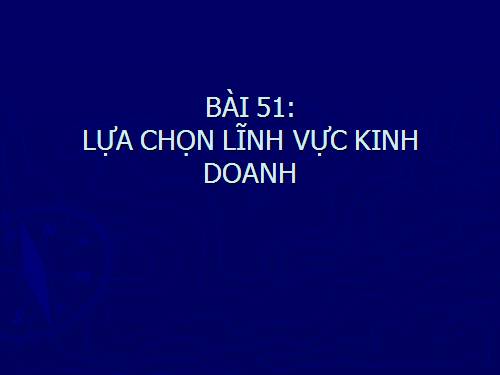 BÀI 51:
LỰA CHỌN LĨNH VỰC KINH DOANH